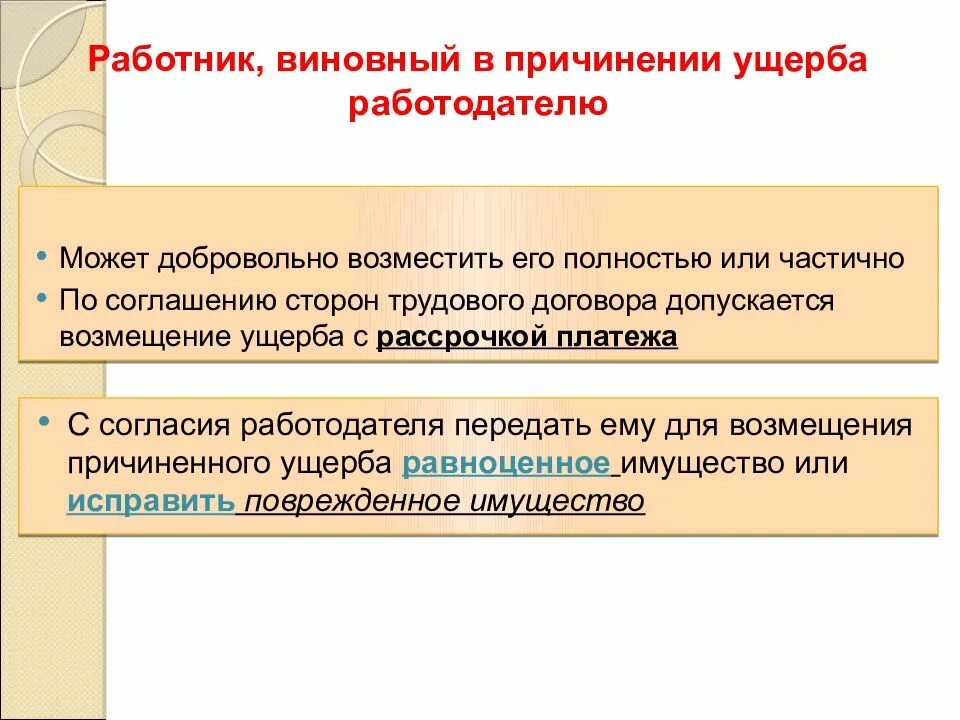 Работник, виновный в причинении ущерба работодателю

• Может добровольно возместить его полностью или частично
• По соглашению сторон трудового договора допускается возмещение ущерба с рассрочкой платежа

• С согласия работодателя передать ему для возмещения причиненного ущерба равноценное имущество или исправить поврежденное имущество